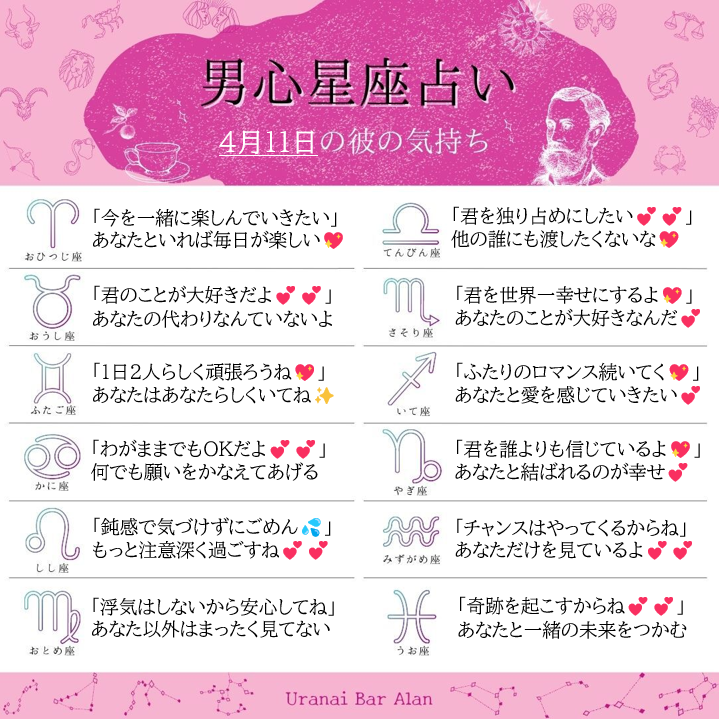 男心星座占い

4月11日の彼の気持ち

おひつじ座
「今を一緒に楽しんでいきたい」
あなたといれば毎日が楽しい💖

おうし座
「君のことが大好きだよ💕💕」
あなたの代わりなんていないよ

ふたご座
「1日2人らしく頑張ろうね💖」
あなたはあなたらしくいてね✨

かに座
「わがままでもOKだよ💕💕」
何でも願いをかなえてあげる

しし座
「鈍感で気づけずにごめん💦」
もっと注意深く過ごすね💕💕

おとめ座
「浮気はしないから安心してね」
あなた以外はまったく見てない

てんびん座
「君を独り占めにしたい💕💕」
他の誰にも渡したくないな💖

さそり座
「君を世界一幸せにするよ💖」
あなたのことが大好きなんだ💕

いて座
「ふたりのロマンス続いてく💖」
あなたと愛を感じていきたい💕

やぎ座
「君を誰よりも信じているよ💖」
あなたと結ばれるのが幸せ💕

みずがめ座
「チャンスはやってくるからね」
あなただけを見ているよ💕💕

うお座
「奇跡を起こすからね💕💕」
あなたと一緒の未来をつかむ

Uranai Bar Alan